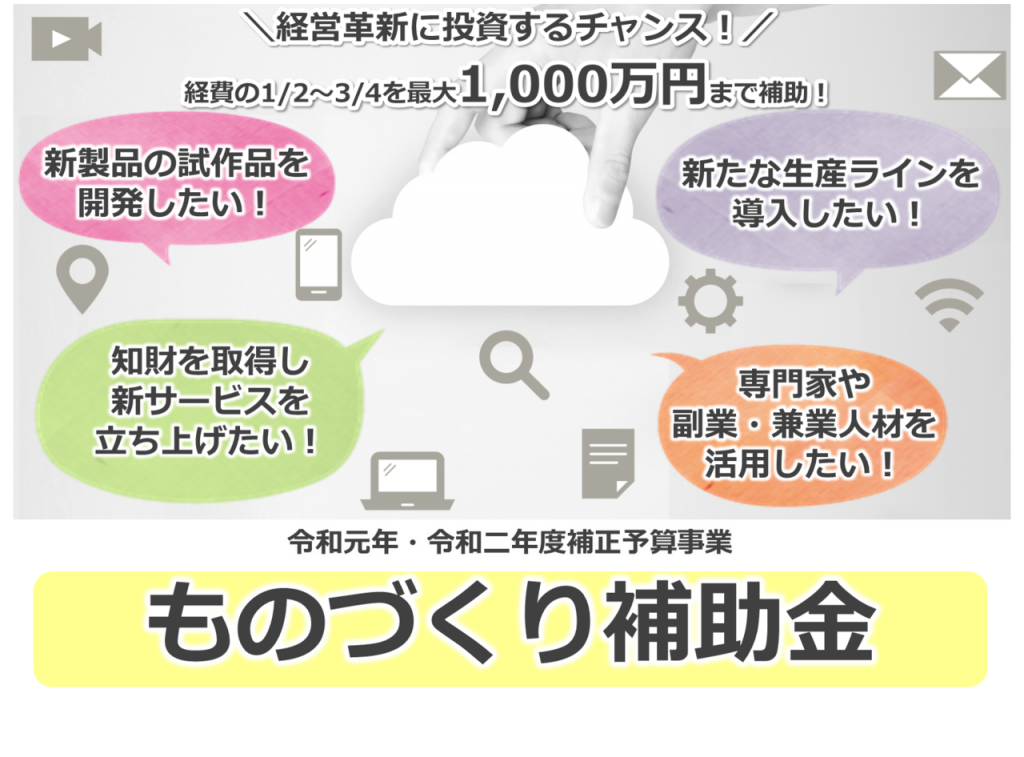 ＼経営革新に投資するチャンス！／

経費の1/2～3/4を最大1,000万円まで補助！

新製品の試作品を開発したい！

新たな生産ラインを導入したい！

知財を取得し新サービスを立ち上げたい！

専門家や副業・兼業人材を活用したい！

令和元年・令和二年度補正予算事業

ものづくり補助金